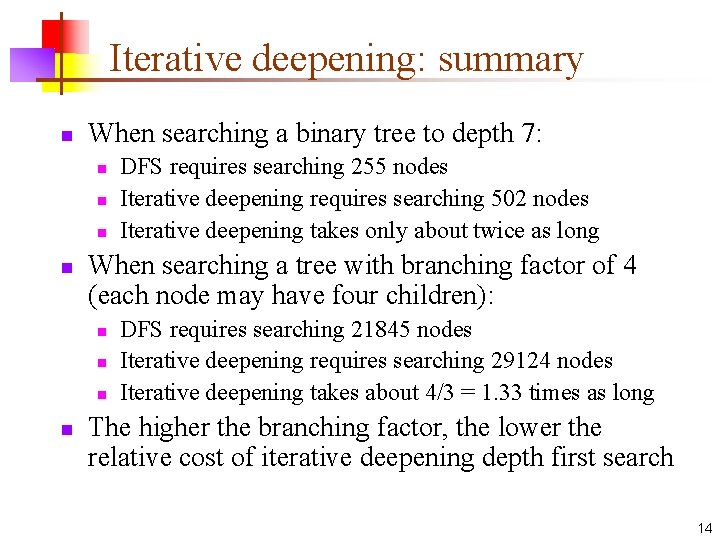 Iterative deepening: summary

• When searching a binary tree to depth 7:
• DFS requires searching 255 nodes
• Iterative deepening requires searching 502 nodes
• Iterative deepening takes only about twice as long
• When searching a tree with branching factor of 4 (each node may have four children):
• DFS requires searching 21845 nodes
• Iterative deepening requires searching 29124 nodes
• Iterative deepening takes about 4/3 = 1.33 times as long
• The higher the branching factor, the lower the relative cost of iterative deepening depth first search

14